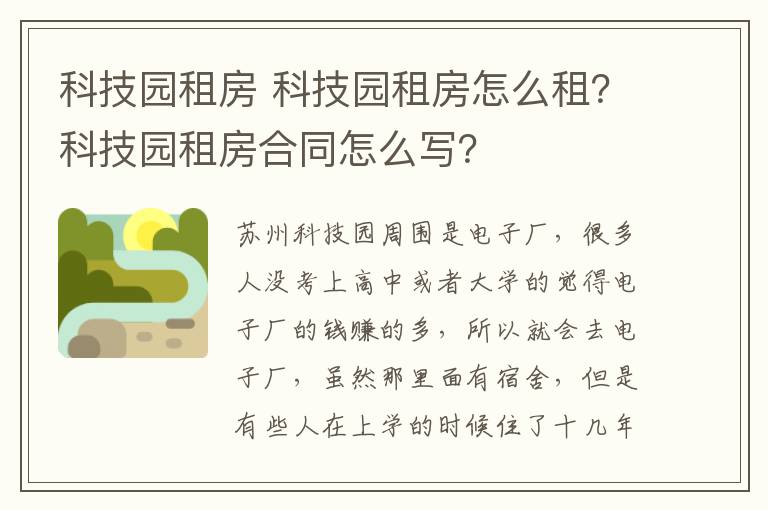 科技园租房 科技园租房怎么租?科技园租房合同怎么写?

苏州科技园周围是电子厂，很多人没考上高中或者大学的觉得电子厂的钱赚的多，所以就会去电子厂，虽然那里面有宿舍，但是有些人在上学的时候住了十几年